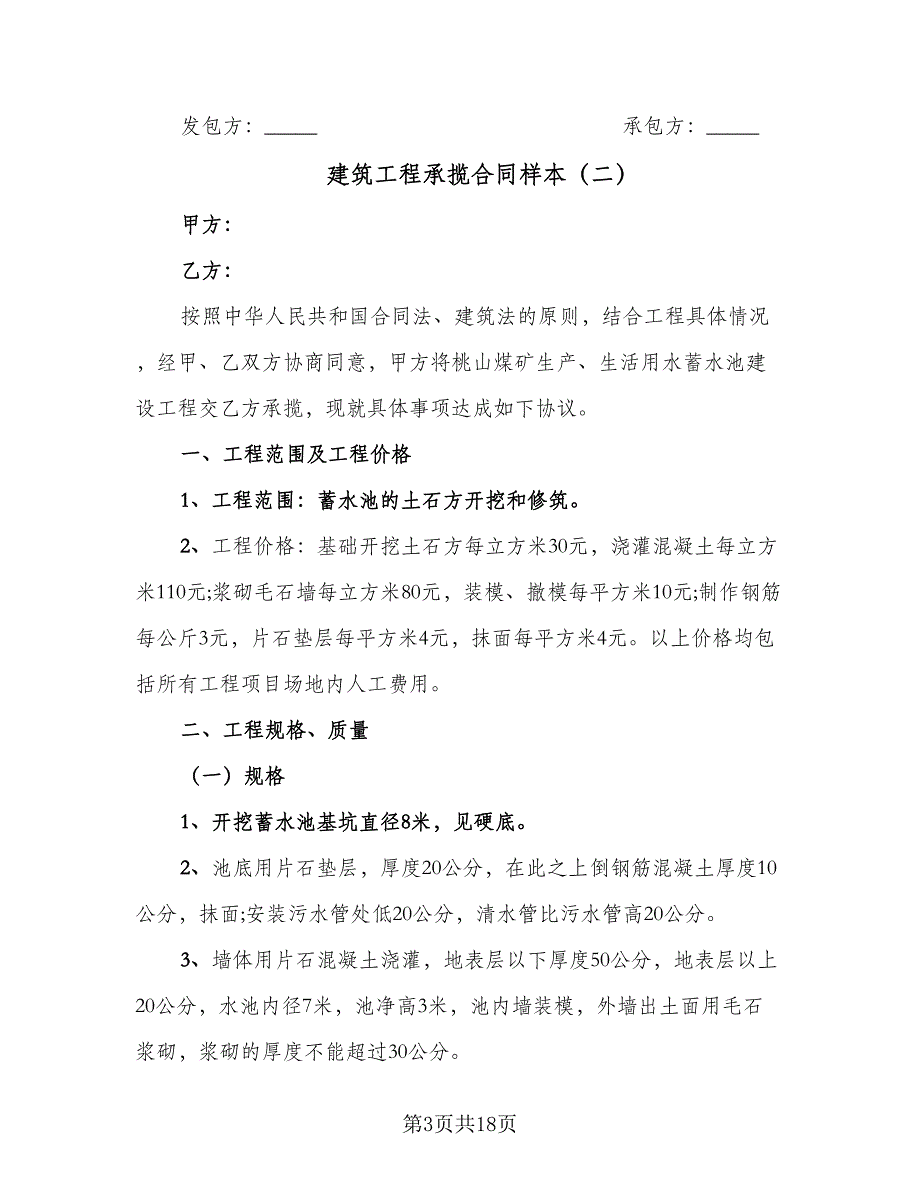 发包方：_____　　　　　　　　　　　　承包方：_____

建筑工程承揽合同样本（二）

甲方：

乙方：

按照中华人民共和国合同法、建筑法的原则，结合工程具体情况，经甲、乙双方协商同意，甲方将桃山煤矿生产、生活用水蓄水池建设工程交乙方承揽，现就具体事项达成如下协议。

一、工程范围及工程价格

1、工程范围：蓄水池的土石方开挖和修筑。

2、工程价格：基础开挖土石方每立方米30元，浇灌混凝土每立方米110元;浆砌毛石墙每立方米80元，装模、撤模每平方米10元;制作钢筋每公斤3元，片石垫层每平方米4元，抹面每平方米4元。以上价格均包括所有工程项目场地内人工费用。

二、工程规格、质量

（一）规格

1、开挖蓄水池基坑直径8米，见硬底。

2、池底用片石垫层，厚度20公分，在此之上倒钢筋混凝土厚度10公分，抹面;安装污水管处低20公分，清水管比污水管高20公分。

3、墙体用片石混凝土浇灌，地表层以下厚度50公分，地表层以上20公分，水池内径7米，池净高3米，池内墙装模，外墙出土面用毛石浆砌，浆砌的厚度不能超过30公分。

第3页共18页